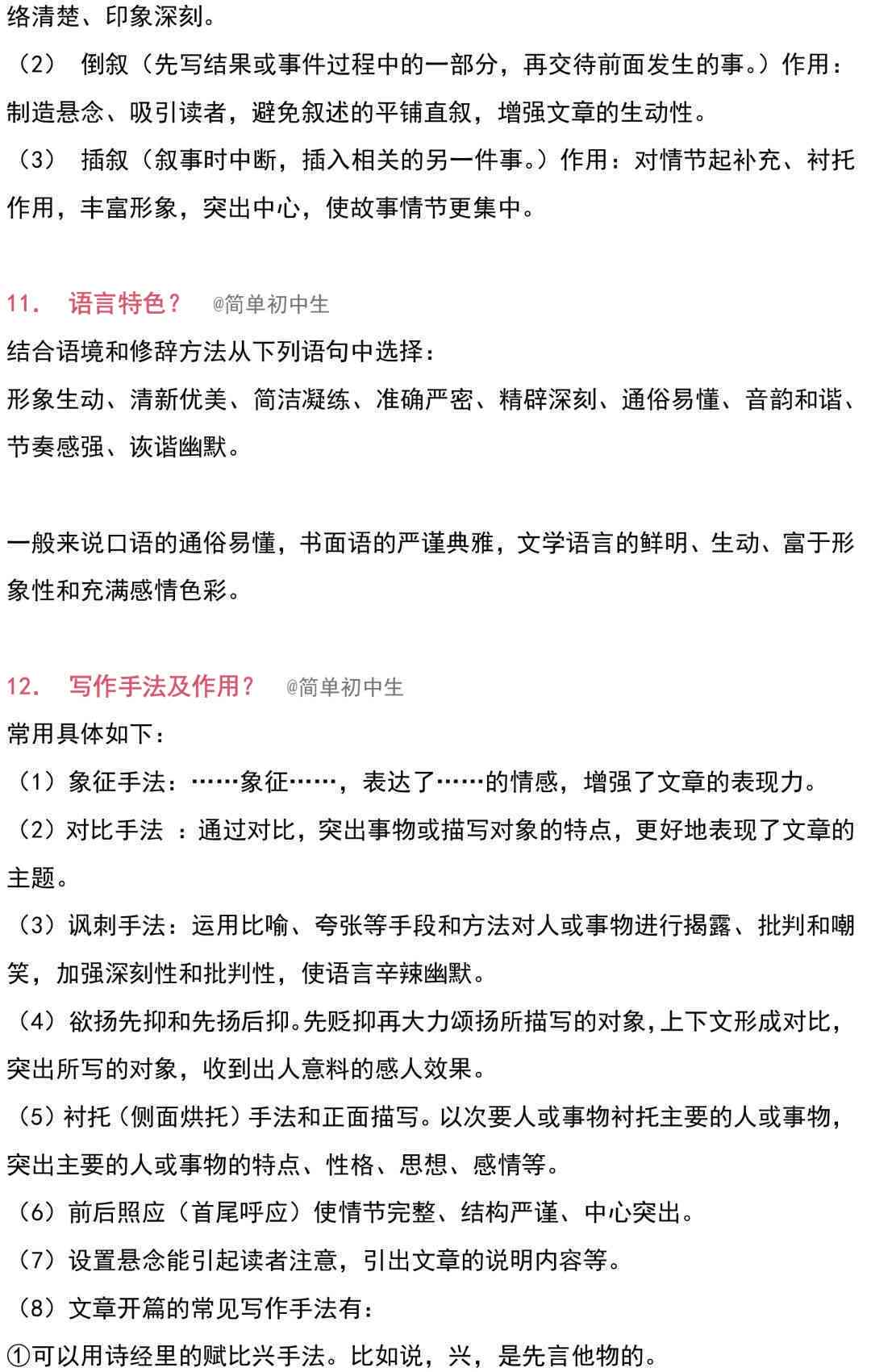 络清楚、印象深刻。

（2） 倒叙（先写结果或事件过程中的一部分，再交待前面发生的事。）作用：制造悬念、吸引读者，避免叙述的平铺直叙，增强文章的生动性。

（3） 插叙（叙事时中断，插入相关的另一件事。）作用：对情节起补充、衬托作用，丰富形象，突出中心，使故事情节更集中。

11. 语言特色？ @简单初中生

结合语境和修辞方法从下列语句中选择：

形象生动、清新优美、简洁凝练、准确严密、精辟深刻、通俗易懂、音韵和谐、节奏感强、诙谐幽默。

一般来说口语的通俗易懂，书面语的严谨典雅，文学语言的鲜明、生动、富于形象性和充满感情色彩。

12. 写作手法及作用？ @简单初中生

常用具体如下：

（1）象征手法：……象征……，表达了……的情感，增强了文章的表现力。

（2）对比手法 ：通过对比，突出事物或描写对象的特点，更好地表现了文章的主题。

（3）讽刺手法：运用比喻、夸张等手段和方法对人或事物进行揭露、批判和嘲笑，加强深刻性和批判性，使语言辛辣幽默。

（4）欲扬先抑和先扬后抑。先贬抑再大力颂扬所描写的对象，上下文形成对比，突出所写的对象，收到出人意料的感人效果。

（5）衬托（侧面烘托）手法和正面描写。以次要人或事物衬托主要的人或事物，突出主要的人或事物的特点、性格、思想、感情等。

（6）前后照应（首尾呼应）使情节完整、结构严谨、中心突出。

（7）设置悬念能引起读者注意，引出文章的说明内容等。

（8）文章开篇的常见写作手法有：

①可以用诗经里的赋比兴手法。比如说，兴，是先言他物的。